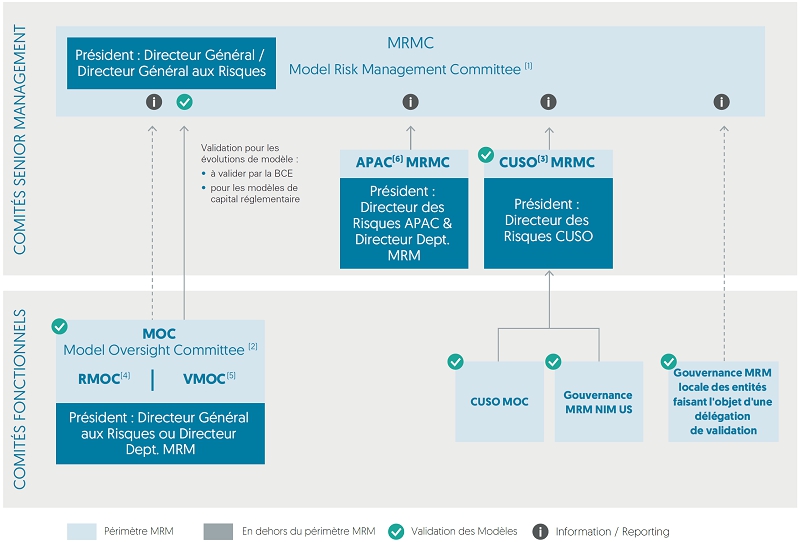 COMITÉS SENIOR MANAGEMENT

Président : Directeur Général / Directeur Général aux Risques

MRMC
Model Risk Management Committee $^{[1]}$

Validation pour les évolutions de modèle :
• à valider par la BCE
• pour les modèles de capital réglementaire

APAC$^{[6]}$ MRMC
Président : Directeur des Risques APAC & Directeur Dept. MRM

CUSO$^{[3]}$ MRMC
Président : Directeur des Risques CUSO

COMITÉS FONCTIONNELS

MOC
Model Oversight Committee $^{[2]}$
RMOC$^{[4]}$ | VMOC$^{[5]}$
Président : Directeur Général aux Risques ou Directeur Dept. MRM

CUSO MOC

Gouvernance MRM NIM US

Gouvernance MRM locale des entités faisant l'objet d'une délégation de validation

Périmètre MRM
En dehors du périmètre MRM
Validation des Modèles
Information / Reporting